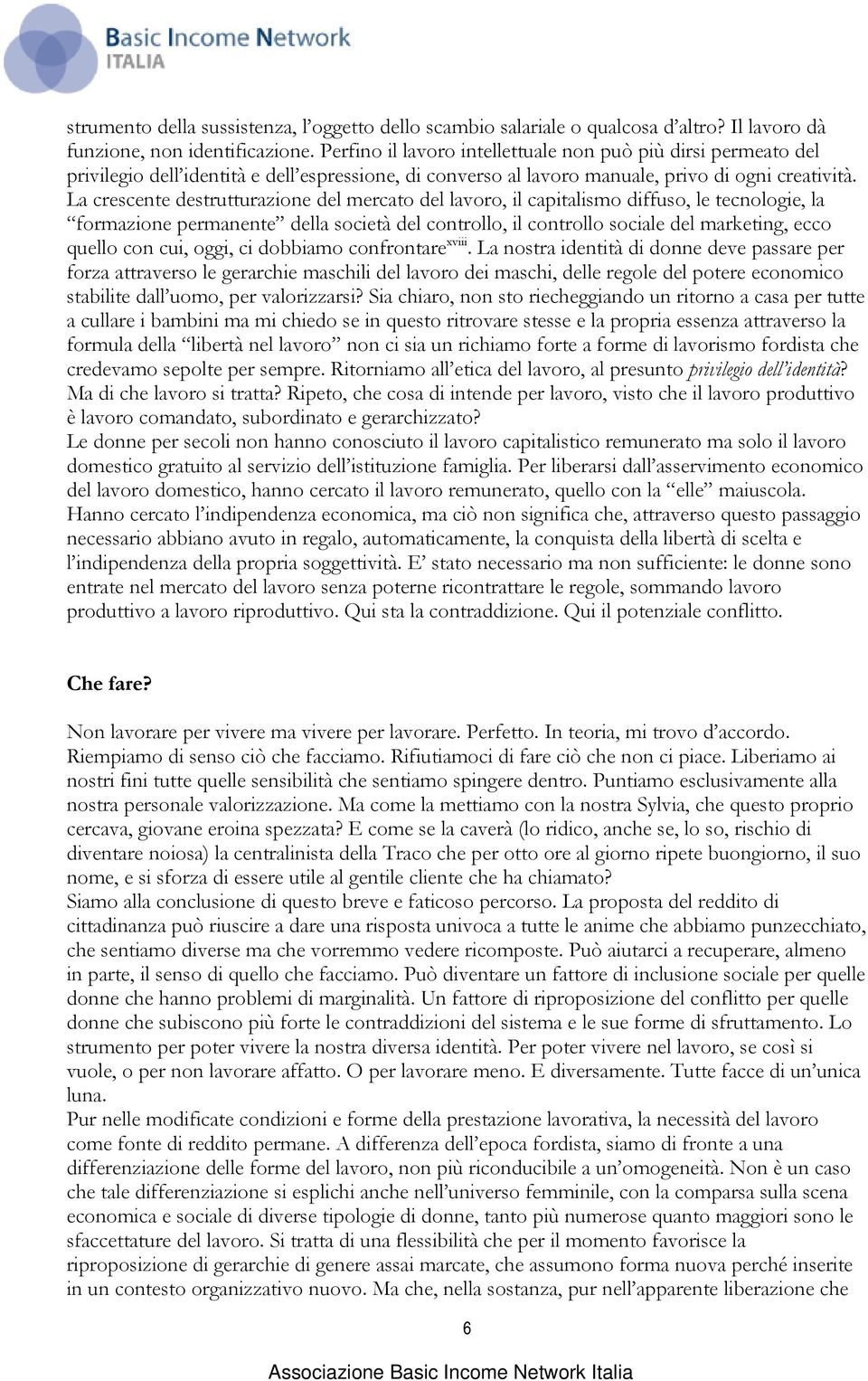 Basic Income Network
ITALIA

strumento della sussistenza, l'oggetto dello scambio salariale o qualcosa d'altro? Il lavoro dà funzione, non identificazione. Perfino il lavoro intellettuale non può più dirsi permeato del privilegio dell'identità e dell'espressione, di converso al lavoro manuale, privo di ogni creatività. La crescente destrutturazione del mercato del lavoro, il capitalismo diffuso, le tecnologie, la "formazione permanente" della società del controllo, il controllo sociale del marketing, ecco quello con cui, oggi, ci dobbiamo confrontare$^{xviii}$. La nostra identità di donne deve passare per forza attraverso le gerarchie maschili del lavoro dei maschi, delle regole del potere economico stabilite dall'uomo, per valorizzarsi? Sia chiaro, non sto riecheggiando un ritorno a casa per tutte a cullare i bambini ma mi chiedo se in questo ritrovare stesse e la propria essenza attraverso la formula della "libertà nel lavoro" non ci sia un richiamo forte a forme di lavorismo fordista che credevamo sepolte per sempre. Ritorniamo all'etica del lavoro, al presunto privilegio dell'identità? Ma di che lavoro si tratta? Ripeto, che cosa di intende per lavoro, visto che il lavoro produttivo è lavoro comandato, subordinato e gerarchizzato?
Le donne per secoli non hanno conosciuto il lavoro capitalistico remunerato ma solo il lavoro domestico gratuito al servizio dell'istituzione famiglia. Per liberarsi dall'asservimento economico del lavoro domestico, hanno cercato il lavoro remunerato, quello con la "elle" maiuscola. Hanno cercato l'indipendenza economica, ma ciò non significa che, attraverso questo passaggio necessario abbiano avuto in regalo, automaticamente, la conquista della libertà di scelta e l'indipendenza della propria soggettività. E' stato necessario ma non sufficiente: le donne sono entrate nel mercato del lavoro senza poterne ricontrattare le regole, sommando lavoro produttivo a lavoro riproduttivo. Qui sta la contraddizione. Qui il potenziale conflitto.

Che fare?

Non lavorare per vivere ma vivere per lavorare. Perfetto. In teoria, mi trovo d'accordo. Riempiamo di senso ciò che facciamo. Rifiutiamoci di fare ciò che non ci piace. Liberiamo ai nostri fini tutte quelle sensibilità che sentiamo spingere dentro. Puntiamo esclusivamente alla nostra personale valorizzazione. Ma come la mettiamo con la nostra Sylvia, che questo proprio cercava, giovane eroina spezzata? E come se la caverà (lo ridico, anche se, lo so, rischio di diventare noiosa) la centralinista della Traco che per otto ore al giorno ripete buongiorno, il suo nome, e si sforza di essere utile al gentile cliente che ha chiamato?
Siamo alla conclusione di questo breve e faticoso percorso. La proposta del reddito di cittadinanza può riuscire a dare una risposta univoca a tutte le anime che abbiamo punzecchiato, che sentiamo diverse ma che vorremmo vedere ricomposte. Può aiutarci a recuperare, almeno in parte, il senso di quello che facciamo. Può diventare un fattore di inclusione sociale per quelle donne che hanno problemi di marginalità. Un fattore di riproposizione del conflitto per quelle donne che subiscono più forte le contraddizioni del sistema e le sue forme di sfruttamento. Lo strumento per poter vivere la nostra diversa identità. Per poter vivere nel lavoro, se così si vuole, o per non lavorare affatto. O per lavorare meno. E diversamente. Tutte facce di un'unica luna.
Pur nelle modificate condizioni e forme della prestazione lavorativa, la necessità del lavoro come fonte di reddito permane. A differenza dell'epoca fordista, siamo di fronte a una differenziazione delle forme del lavoro, non più riconducibile a un'omogeneità. Non è un caso che tale differenziazione si esplichi anche nell'universo femminile, con la comparsa sulla scena economica e sociale di diverse tipologie di donne, tanto più numerose quanto maggiori sono le sfaccettature del lavoro. Si tratta di una flessibilità che per il momento favorisce la riproposizione di gerarchie di genere assai marcate, che assumono forma nuova perché inserite in un contesto organizzativo nuovo. Ma che, nella sostanza, pur nell'apparente liberazione che

6

Associazione Basic Income Network Italia